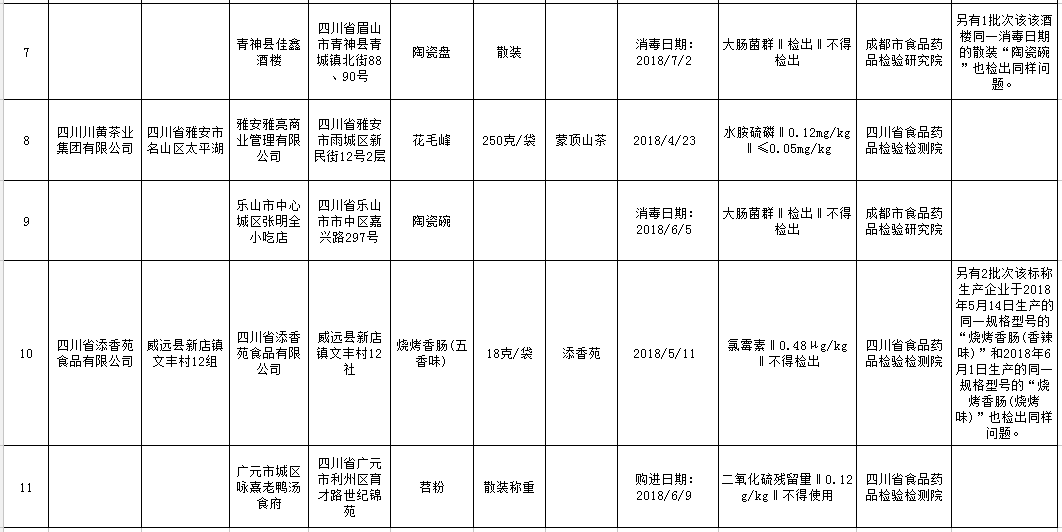 | 7 | | | 青神县佳鑫酒楼 | 四川省眉山市青神县青城镇北街88、90号 | 陶瓷盘 | 散装 | | 消毒日期：2018/7/2 | 大肠菌群‖检出‖不得检出 | 成都市食品药品检验研究院 | 另有1批次该该酒楼同一消毒日期的散装“陶瓷碗”也检出同样问题。 |
|---|---|---|---|---|---|---|---|---|---|---|---|
| 8 | 四川川黄茶业集团有限公司 | 四川省雅安市名山区太平湖 | 雅安雅亮商业管理有限公司 | 四川省雅安市雨城区新民街12号2层 | 花毛峰 | 250克/袋 | 蒙顶山茶 | 2018/4/23 | 水胺硫磷‖0.12mg/kg‖≤0.05mg/kg | 四川省食品药品检验检测院 | |
| 9 | | | 乐山市中心城区张明全小吃店 | 四川省乐山市市中区嘉兴路297号 | 陶瓷碗 | | | 消毒日期：2018/6/5 | 大肠菌群‖检出‖不得检出 | 成都市食品药品检验研究院 | |
| 10 | 四川省添香苑食品有限公司 | 威远县新店镇文丰村12组 | 四川省添香苑食品有限公司 | 威远县新店镇文丰村12社 | 烧烤香肠(五香味) | 18克/袋 | 添香苑 | 2018/5/11 | 氯霉素‖0.48μg/kg‖不得检出 | 四川省食品药品检验检测院 | 另有2批次该标称生产企业于2018年5月14日生产的同一规格型号的“烧烤香肠(香辣味)”和2018年6月1日生产的同一规格型号的“烧烤香肠(烧烤味)”也检出同样问题。 |
| 11 | | | 广元市城区咏熹老鸭汤食府 | 四川省广元市利州区育才路世纪锦苑 | 苕粉 | 散装称重 | | 购进日期：2018/6/9 | 二氧化硫残留量‖0.12g/kg‖不得使用 | 四川省食品药品检验检测院 | |